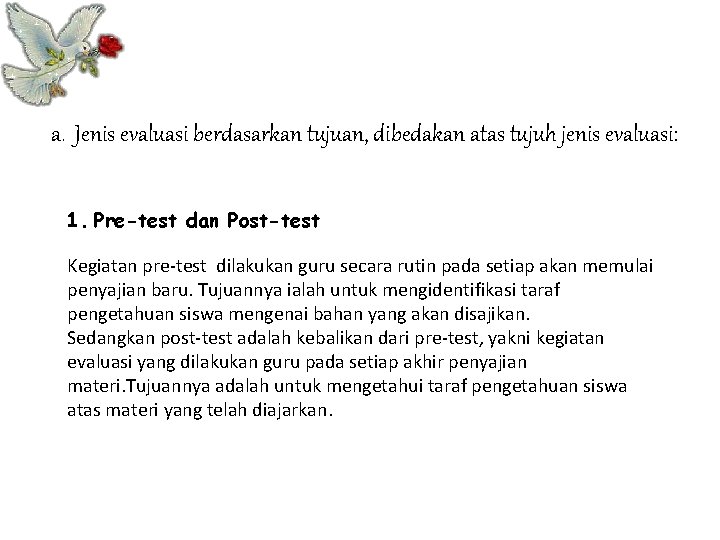 a. Jenis evaluasi berdasarkan tujuan, dibedakan atas tujuh jenis evaluasi:

1. Pre-test dan Post-test

Kegiatan pre-test dilakukan guru secara rutin pada setiap akan memulai penyajian baru. Tujuannya ialah untuk mengidentifikasi taraf pengetahuan siswa mengenai bahan yang akan disajikan.
Sedangkan post-test adalah kebalikan dari pre-test, yakni kegiatan evaluasi yang dilakukan guru pada setiap akhir penyajian materi.Tujuannya adalah untuk mengetahui taraf pengetahuan siswa atas materi yang telah diajarkan.